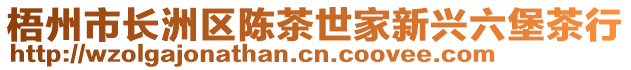 梧州市长洲区陈茶世家新兴六堡茶行
http://wzolgajonathan.cn.coovee.com